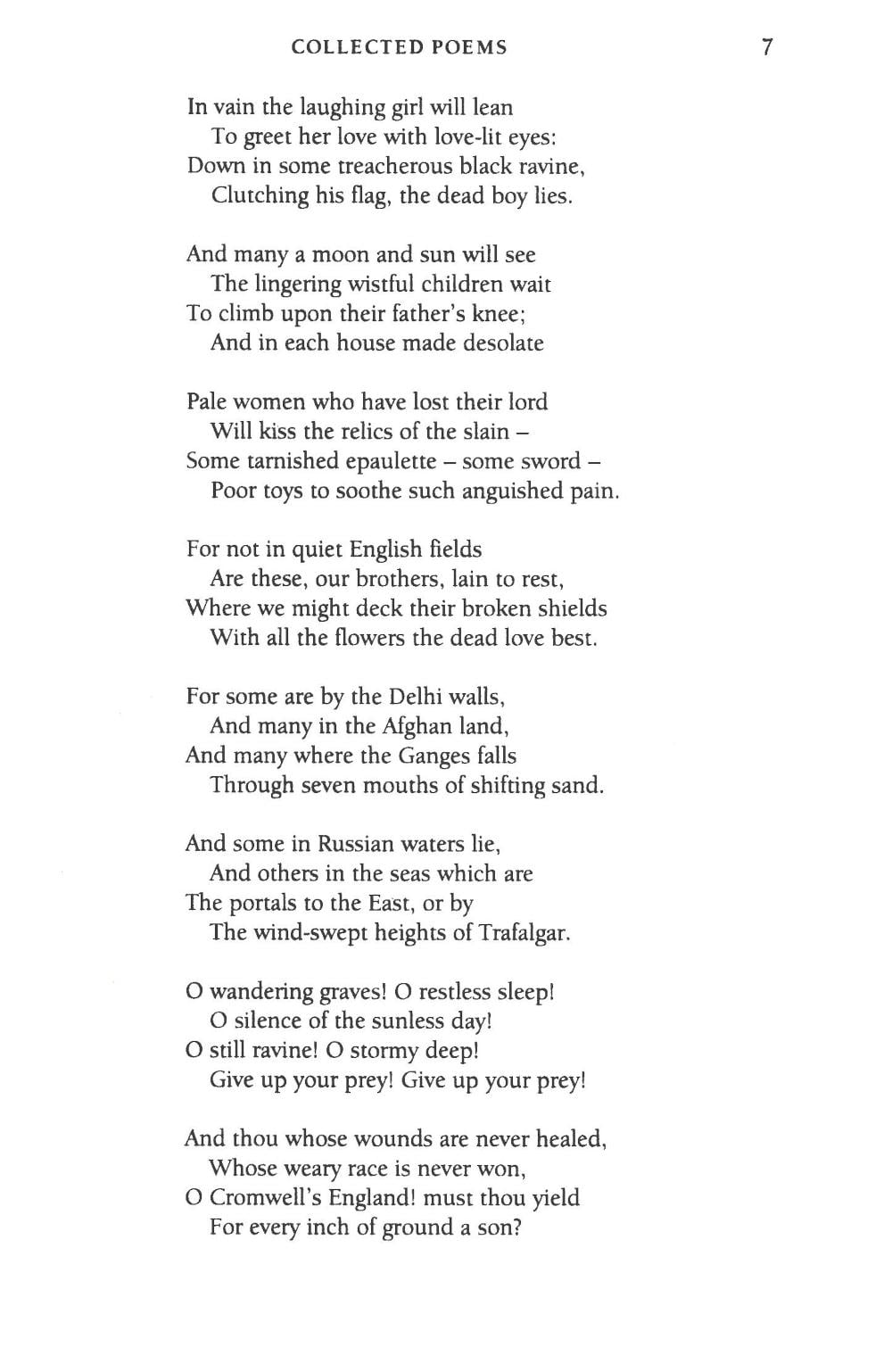 COLLECTED POEMS 7

In vain the laughing girl will lean
To greet her love with love-lit eyes:
Down in some treacherous black ravine,
Clutching his flag, the dead boy lies.

And many a moon and sun will see
The lingering wistful children wait
To climb upon their father's knee;
And in each house made desolate

Pale women who have lost their lord
Will kiss the relics of the slain –
Some tarnished epaulette – some sword –
Poor toys to soothe such anguished pain.

For not in quiet English fields
Are these, our brothers, lain to rest,
Where we might deck their broken shields
With all the flowers the dead love best.

For some are by the Delhi walls,
And many in the Afghan land,
And many where the Ganges falls
Through seven mouths of shifting sand.

And some in Russian waters lie,
And others in the seas which are
The portals to the East, or by
The wind-swept heights of Trafalgar.

O wandering graves! O restless sleep!
O silence of the sunless day!
O still ravine! O stormy deep!
Give up your prey! Give up your prey!

And thou whose wounds are never healed,
Whose weary race is never won,
O Cromwell's England! must thou yield
For every inch of ground a son?